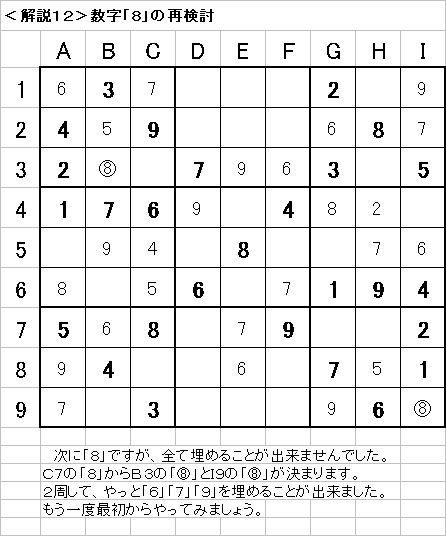 ＜解説12＞数字「8」の再検討

| | A | B | C | D | E | F | G | H | I |
|---|---|---|---|---|---|---|---|---|---|
| 1 | 6 | 3 | 7 | | | | 2 | | 9 |
| 2 | 4 | 5 | 9 | | | | 6 | 8 | 7 |
| 3 | 2 | ⑧ | | 7 | 9 | 6 | 3 | | 5 |
| 4 | 1 | 7 | 6 | 9 | | 4 | 8 | 2 | |
| 5 | | 9 | 4 | | 8 | | | 7 | 6 |
| 6 | 8 | | 5 | 6 | | 7 | 1 | 9 | 4 |
| 7 | 5 | 6 | 8 | | 7 | 9 | | | 2 |
| 8 | 9 | 4 | | | 6 | | 7 | 5 | 1 |
| 9 | 7 | | 3 | | | | 9 | 6 | ⑧ |

次に「8」ですが、全て埋めることが出来ませんでした。
C7の「8」からB3の「⑧」とI9の「⑧」が決まります。
2周して、やっと「6」「7」「9」を埋めることが出来ました。
もう一度最初からやってみましょう。